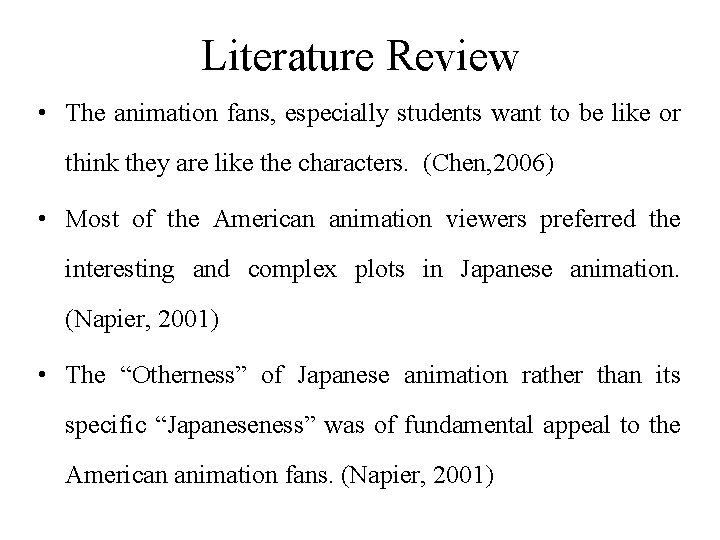 Literature Review

• The animation fans, especially students want to be like or think they are like the characters. (Chen,2006)

• Most of the American animation viewers preferred the interesting and complex plots in Japanese animation. (Napier, 2001)

• The “Otherness” of Japanese animation rather than its specific “Japaneseness” was of fundamental appeal to the American animation fans. (Napier, 2001)